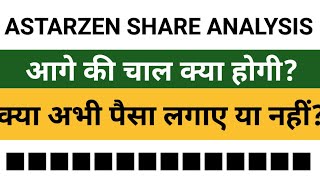 ASTARZEN SHARE ANALYSIS

आगे की चाल क्या होगी?

क्या अभी पैसा लगाए या नहीं?